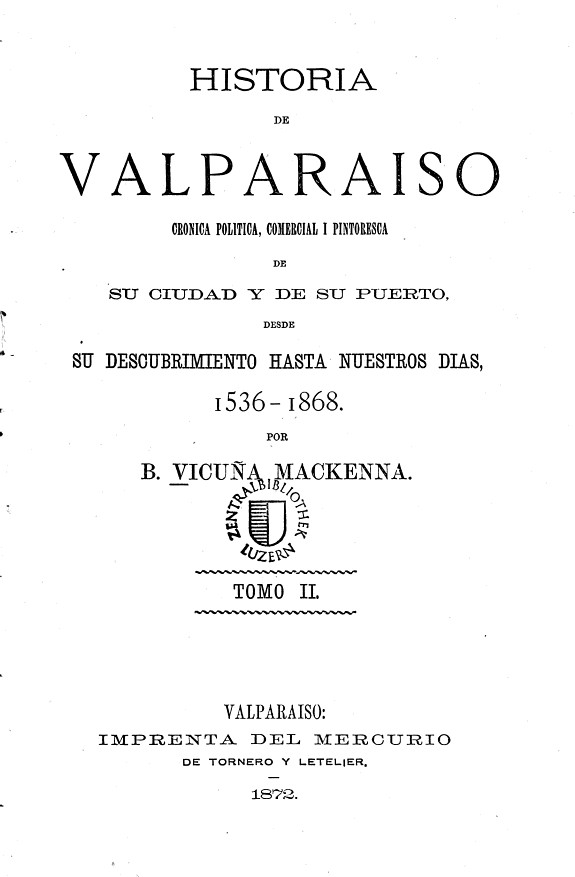 HISTORIA

DE

VALPARAISO

CRONICA POLITICA, COMERCIAL I PINTORESCA

DE

SU CIUDAD Y DE SU PUERTO,

DESDE

SU DESCUBRIMIENTO HASTA NUESTROS DIAS,

1536-1868.

POR

B. VICUÑA MACKENNA.

ZENTRALBIBLIOTHEK LUZERN

TOMO II.

VALPARAISO:
IMPRENTA DEL MERCURIO
DE TORNERO Y LETELIER.

1872.